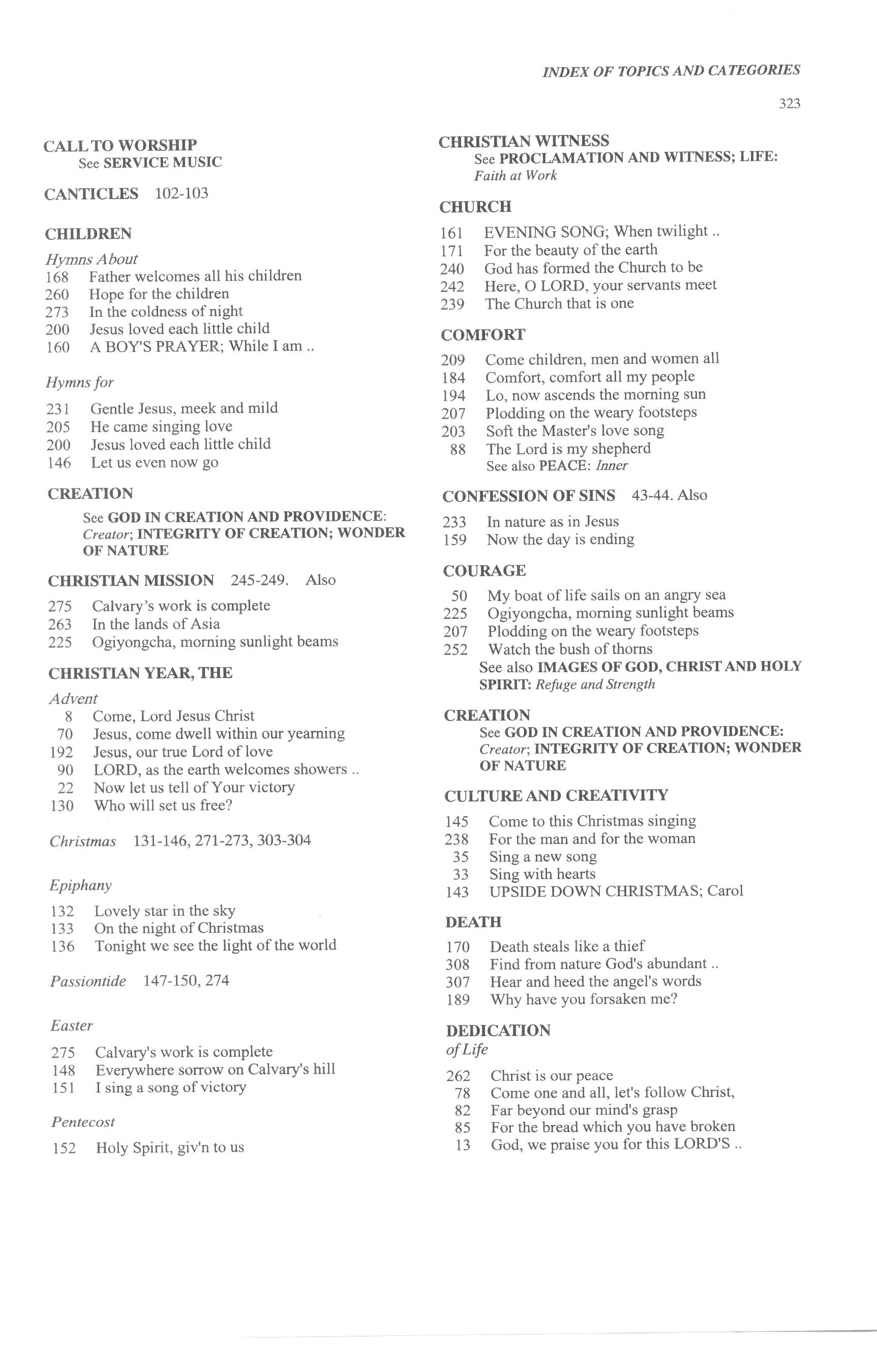 INDEX OF TOPICS AND CATEGORIES

323

CALL TO WORSHIP
See SERVICE MUSIC

CANTICLES 102-103

CHILDREN
Hymns About
168 Father welcomes all his children
260 Hope for the children
273 In the coldness of night
200 Jesus loved each little child
160 A BOY'S PRAYER; While I am ..

Hymns for
231 Gentle Jesus, meek and mild
205 He came singing love
200 Jesus loved each little child
146 Let us even now go

CREATION
See GOD IN CREATION AND PROVIDENCE: Creator; INTEGRITY OF CREATION; WONDER OF NATURE

CHRISTIAN MISSION 245-249. Also
275 Calvary's work is complete
263 In the lands of Asia
225 Ogiyongcha, morning sunlight beams

CHRISTIAN YEAR, THE
Advent
8 Come, Lord Jesus Christ
70 Jesus, come dwell within our yearning
192 Jesus, our true Lord of love
90 LORD, as the earth welcomes showers ..
22 Now let us tell of Your victory
130 Who will set us free?

Christmas 131-146, 271-273, 303-304

Epiphany
132 Lovely star in the sky
133 On the night of Christmas
136 Tonight we see the light of the world

Passiontide 147-150, 274

Easter
275 Calvary's work is complete
148 Everywhere sorrow on Calvary's hill
151 I sing a song of victory

Pentecost
152 Holy Spirit, giv'n to us

CHRISTIAN WITNESS
See PROCLAMATION AND WITNESS; LIFE: Faith at Work

CHURCH
161 EVENING SONG; When twilight ..
171 For the beauty of the earth
240 God has formed the Church to be
242 Here, O LORD, your servants meet
239 The Church that is one

COMFORT
209 Come children, men and women all
184 Comfort, comfort all my people
194 Lo, now ascends the morning sun
207 Plodding on the weary footsteps
203 Soft the Master's love song
88 The Lord is my shepherd
See also PEACE: Inner

CONFESSION OF SINS 43-44. Also
233 In nature as in Jesus
159 Now the day is ending

COURAGE
50 My boat of life sails on an angry sea
225 Ogiyongcha, morning sunlight beams
207 Plodding on the weary footsteps
252 Watch the bush of thorns
See also IMAGES OF GOD, CHRIST AND HOLY SPIRIT: Refuge and Strength

CREATION
See GOD IN CREATION AND PROVIDENCE: Creator; INTEGRITY OF CREATION; WONDER OF NATURE

CULTURE AND CREATIVITY
145 Come to this Christmas singing
238 For the man and for the woman
35 Sing a new song
33 Sing with hearts
143 UPSIDE DOWN CHRISTMAS; Carol

DEATH
170 Death steals like a thief
308 Find from nature God's abundant ..
307 Hear and heed the angel's words
189 Why have you forsaken me?

DEDICATION
of Life
262 Christ is our peace
78 Come one and all, let's follow Christ,
82 Far beyond our mind's grasp
85 For the bread which you have broken
13 God, we praise you for this LORD'S ..